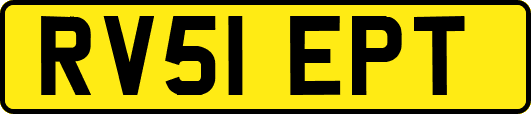 RV51 EPT